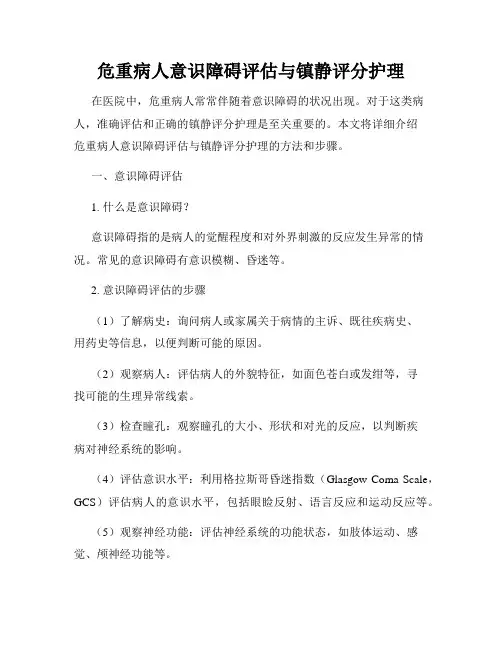 危重病人意识障碍评估与镇静评分护理

在医院中，危重病人常常伴随着意识障碍的状况出现。对于这类病人，准确评估和正确的镇静评分护理是至关重要的。本文将详细介绍危重病人意识障碍评估与镇静评分护理的方法和步骤。

一、意识障碍评估

1. 什么是意识障碍？

意识障碍指的是病人的觉醒程度和对外界刺激的反应发生异常的情况。常见的意识障碍有意识模糊、昏迷等。

2. 意识障碍评估的步骤

（1）了解病史：询问病人或家属关于病情的主诉、既往疾病史、用药史等信息，以便判断可能的原因。

（2）观察病人：评估病人的外貌特征，如面色苍白或发绀等，寻找可能的生理异常线索。

（3）检查瞳孔：观察瞳孔的大小、形状和对光的反应，以判断疾病对神经系统的影响。

（4）评估意识水平：利用格拉斯哥昏迷指数（Glasgow Coma Scale，GCS）评估病人的意识水平，包括眼睑反射、语言反应和运动反应等。

（5）观察神经功能：评估神经系统的功能状态，如肢体运动、感觉、颅神经功能等。